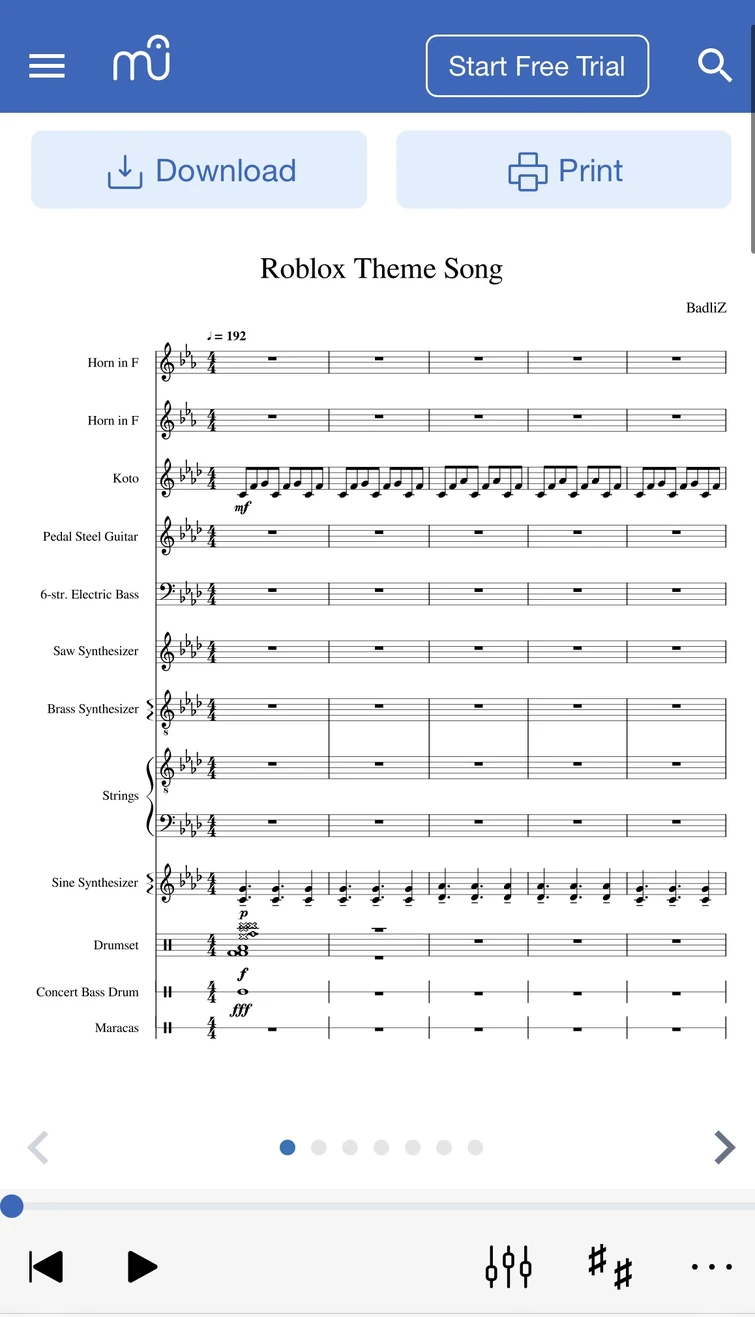 Start Free Trial

Download

Print

Roblox Theme Song

BadliZ

♩ = 192

Horn in F

Horn in F

Koto

mf

Pedal Steel Guitar

6-str. Electric Bass

Saw Synthesizer

Brass Synthesizer

Strings

Sine Synthesizer

p

Drumset

f

Concert Bass Drum

fff

Maracas